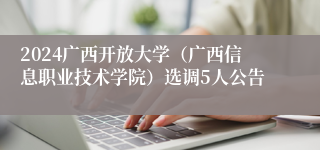 2024广西开放大学（广西信息职业技术学院）选调5人公告